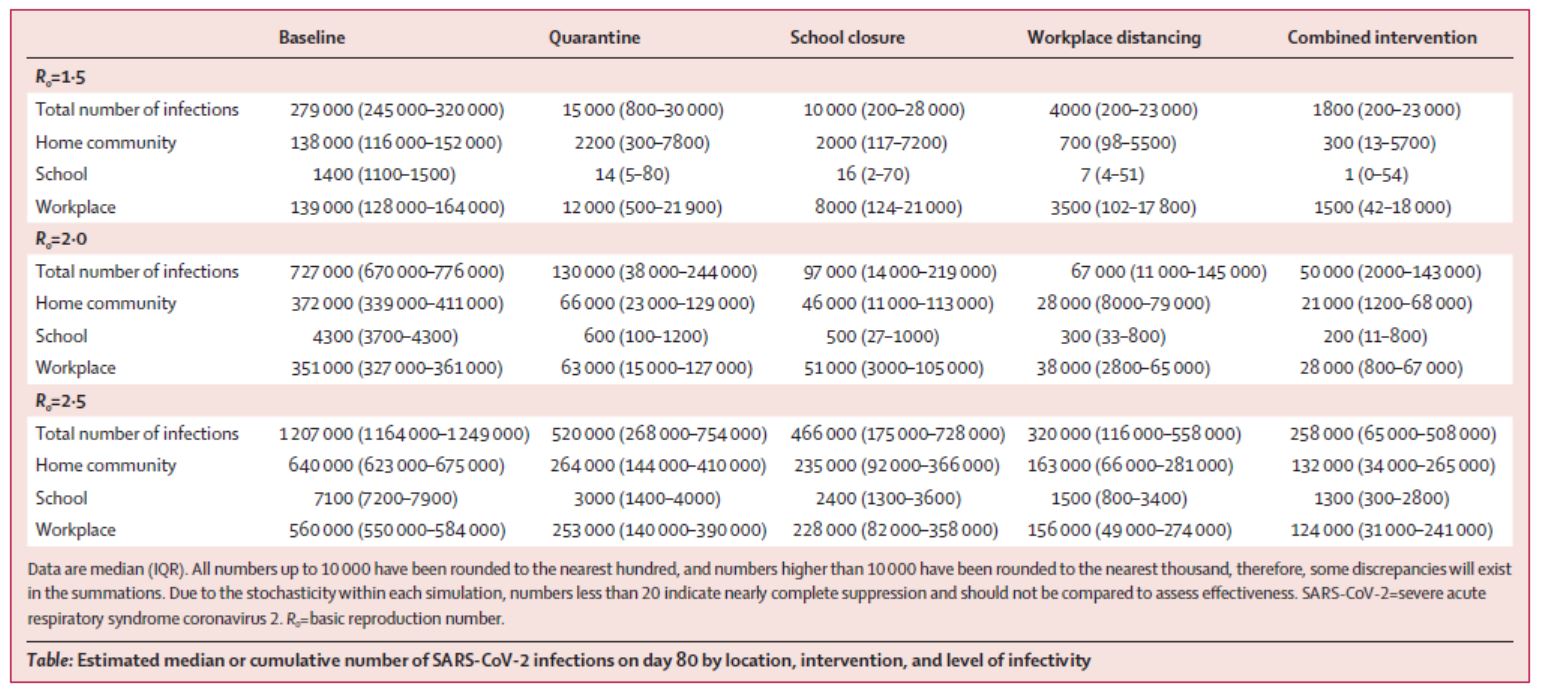 | | Baseline | Quarantine | School closure | Workplace distancing | Combined intervention |
|---|---|---|---|---|---|
| $R_0$=1·5 | | | | | |
| Total number of infections | 279 000 (245 000–320 000) | 15 000 (800–30 000) | 10 000 (200–28 000) | 4000 (200–23 000) | 1800 (200–23 000) |
| Home community | 138 000 (116 000–152 000) | 2200 (300–7800) | 2000 (117–7200) | 700 (98–5500) | 300 (13–5700) |
| School | 1400 (1100–1500) | 14 (5–80) | 16 (2–70) | 7 (4–51) | 1 (0–54) |
| Workplace | 139 000 (128 000–164 000) | 12 000 (500–21 900) | 8000 (124–21 000) | 3500 (102–17 800) | 1500 (42–18 000) |
| $R_0$=2·0 | | | | | |
| Total number of infections | 727 000 (670 000–776 000) | 130 000 (38 000–244 000) | 97 000 (14 000–219 000) | 67 000 (11 000–145 000) | 50 000 (2000–143 000) |
| Home community | 372 000 (339 000–411 000) | 66 000 (23 000–129 000) | 46 000 (11 000–113 000) | 28 000 (8000–79 000) | 21 000 (1200–68 000) |
| School | 4300 (3700–4300) | 600 (100–1200) | 500 (27–1000) | 300 (33–800) | 200 (11–800) |
| Workplace | 351 000 (327 000–361 000) | 63 000 (15 000–127 000) | 51 000 (3000–105 000) | 38 000 (2800–65 000) | 28 000 (800–67 000) |
| $R_0$=2·5 | | | | | |
| Total number of infections | 1 207 000 (1 164 000–1 249 000) | 520 000 (268 000–754 000) | 466 000 (175 000–728 000) | 320 000 (116 000–558 000) | 258 000 (65 000–508 000) |
| Home community | 640 000 (623 000–675 000) | 264 000 (144 000–410 000) | 235 000 (92 000–366 000) | 163 000 (66 000–281 000) | 132 000 (34 000–265 000) |
| School | 7100 (7200–7900) | 3000 (1400–4000) | 2400 (1300–3600) | 1500 (800–3400) | 1300 (300–2800) |
| Workplace | 560 000 (550 000–584 000) | 253 000 (140 000–390 000) | 228 000 (82 000–358 000) | 156 000 (49 000–274 000) | 124 000 (31 000–241 000) |

Data are median (IQR). All numbers up to 10 000 have been rounded to the nearest hundred, and numbers higher than 10 000 have been rounded to the nearest thousand, therefore, some discrepancies will exist in the summations. Due to the stochasticity within each simulation, numbers less than 20 indicate nearly complete suppression and should not be compared to assess effectiveness. SARS-CoV-2=severe acute respiratory syndrome coronavirus 2. $R_0$=basic reproduction number.

Table: Estimated median or cumulative number of SARS-CoV-2 infections on day 80 by location, intervention, and level of infectivity